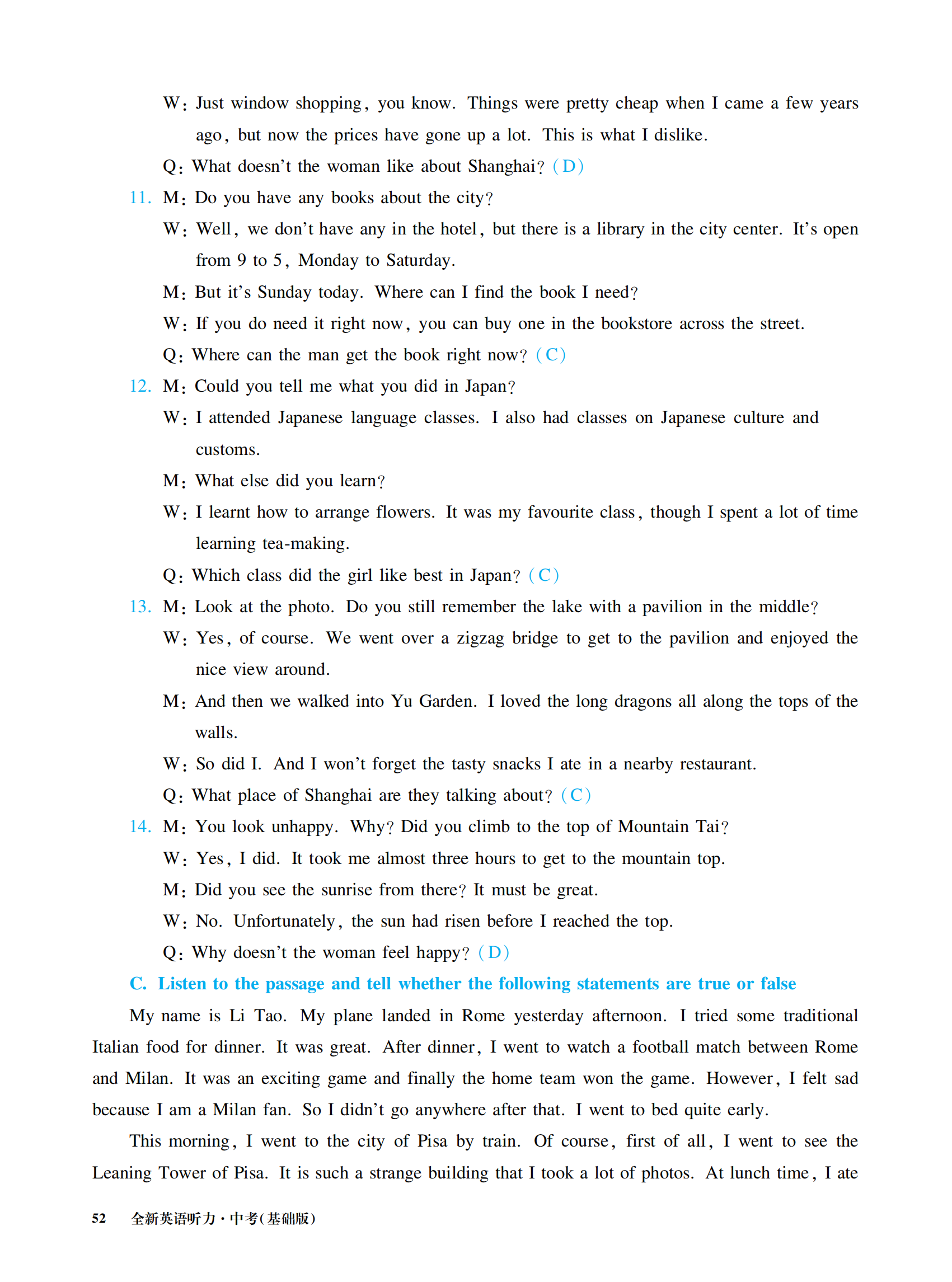 W: Just window shopping, you know. Things were pretty cheap when I came a few years ago, but now the prices have gone up a lot. This is what I dislike.

Q: What doesn't the woman like about Shanghai? (D)

11. M: Do you have any books about the city?

W: Well, we don't have any in the hotel, but there is a library in the city center. It's open from 9 to 5, Monday to Saturday.

M: But it's Sunday today. Where can I find the book I need?

W: If you do need it right now, you can buy one in the bookstore across the street.

Q: Where can the man get the book right now? (C)

12. M: Could you tell me what you did in Japan?

W: I attended Japanese language classes. I also had classes on Japanese culture and customs.

M: What else did you learn?

W: I learnt how to arrange flowers. It was my favourite class, though I spent a lot of time learning tea-making.

Q: Which class did the girl like best in Japan? (C)

13. M: Look at the photo. Do you still remember the lake with a pavilion in the middle?

W: Yes, of course. We went over a zigzag bridge to get to the pavilion and enjoyed the nice view around.

M: And then we walked into Yu Garden. I loved the long dragons all along the tops of the walls.

W: So did I. And I won't forget the tasty snacks I ate in a nearby restaurant.

Q: What place of Shanghai are they talking about? (C)

14. M: You look unhappy. Why? Did you climb to the top of Mountain Tai?

W: Yes, I did. It took me almost three hours to get to the mountain top.

M: Did you see the sunrise from there? It must be great.

W: No. Unfortunately, the sun had risen before I reached the top.

Q: Why doesn't the woman feel happy? (D)

C. Listen to the passage and tell whether the following statements are true or false

My name is Li Tao. My plane landed in Rome yesterday afternoon. I tried some traditional Italian food for dinner. It was great. After dinner, I went to watch a football match between Rome and Milan. It was an exciting game and finally the home team won the game. However, I felt sad because I am a Milan fan. So I didn't go anywhere after that. I went to bed quite early.

This morning, I went to the city of Pisa by train. Of course, first of all, I went to see the Leaning Tower of Pisa. It is such a strange building that I took a lot of photos. At lunch time, I ate

52 全新英语听力·中考(基础版)